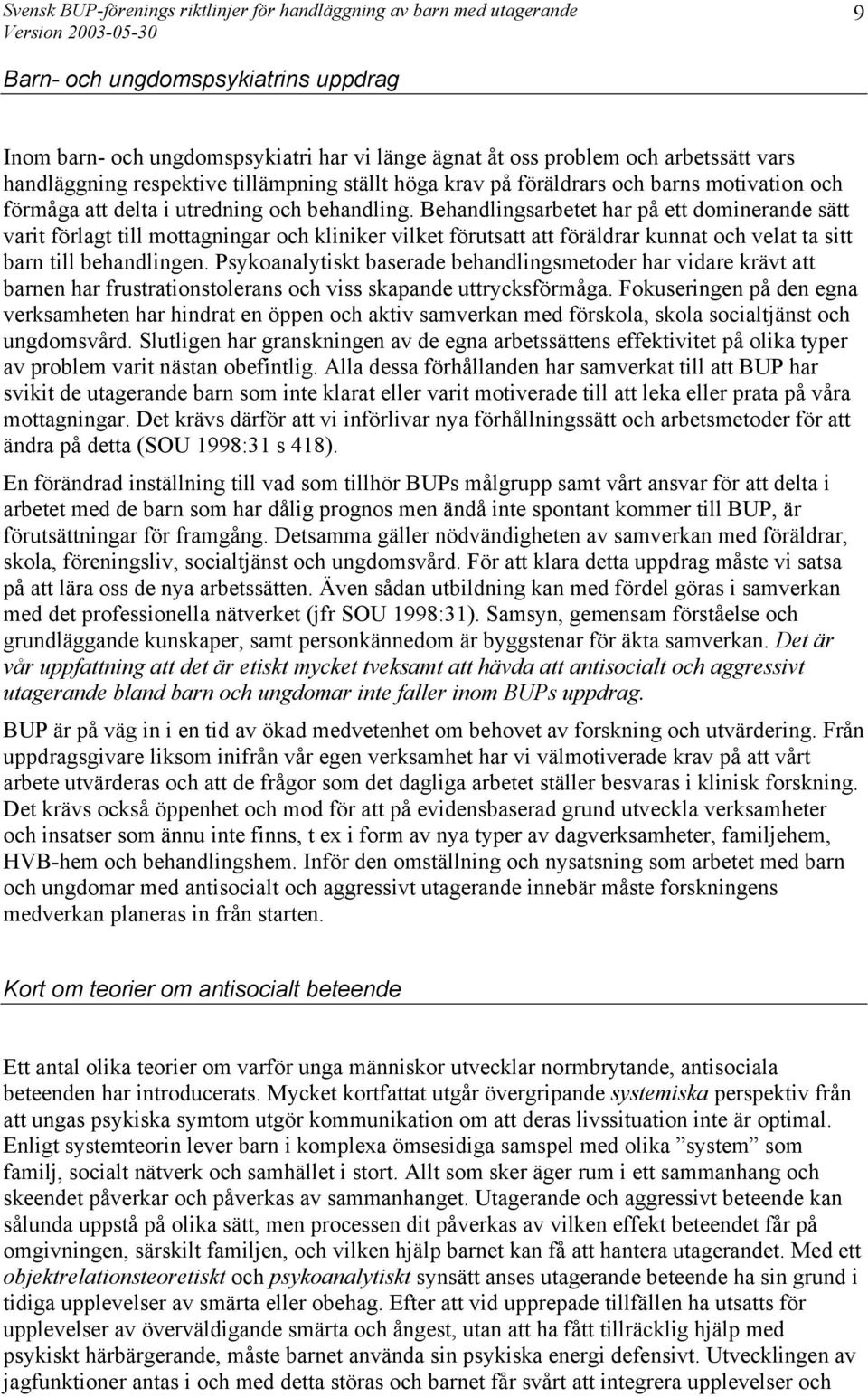 Svensk BUP-förenings riktlinjer för handläggning av barn med utagerande
Version 2003-05-30

9

Barn- och ungdomspsykiatrins uppdrag

Inom barn- och ungdomspsykiatri har vi länge ägnat åt oss problem och arbetssätt vars handläggning respektive tillämpning ställt höga krav på föräldrars och barns motivation och förmåga att delta i utredning och behandling. Behandlingsarbetet har på ett dominerande sätt varit förlagt till mottagningar och kliniker vilket förutsatt att föräldrar kunnat och velat ta sitt barn till behandlingen. Psykoanalytiskt baserade behandlingsmetoder har vidare krävt att barnen har frustrationstolerans och viss skapande uttrycksförmåga. Fokuseringen på den egna verksamheten har hindrat en öppen och aktiv samverkan med förskola, skola socialtjänst och ungdomsvård. Slutligen har granskningen av de egna arbetssättens effektivitet på olika typer av problem varit nästan obefintlig. Alla dessa förhållanden har samverkat till att BUP har svikit de utagerande barn som inte klarat eller varit motiverade till att leka eller prata på våra mottagningar. Det krävs därför att vi införlivar nya förhållningssätt och arbetsmetoder för att ändra på detta (SOU 1998:31 s 418).

En förändrad inställning till vad som tillhör BUPs målgrupp samt vårt ansvar för att delta i arbetet med de barn som har dålig prognos men ändå inte spontant kommer till BUP, är förutsättningar för framgång. Detsamma gäller nödvändigheten av samverkan med föräldrar, skola, föreningsliv, socialtjänst och ungdomsvård. För att klara detta uppdrag måste vi satsa på att lära oss de nya arbetssätten. Även sådan utbildning kan med fördel göras i samverkan med det professionella nätverket (jfr SOU 1998:31). Samsyn, gemensam förståelse och grundläggande kunskaper, samt personkännedom är byggstenar för äkta samverkan. Det är vår uppfattning att det är etiskt mycket tveksamt att hävda att antisocialt och aggressivt utagerande bland barn och ungdomar inte faller inom BUPs uppdrag.

BUP är på väg in i en tid av ökad medvetenhet om behovet av forskning och utvärdering. Från uppdragsgivare liksom inifrån vår egen verksamhet har vi välmotiverade krav på att vårt arbete utvärderas och att de frågor som det dagliga arbetet ställer besvaras i klinisk forskning. Det krävs också öppenhet och mod för att på evidensbaserad grund utveckla verksamheter och insatser som ännu inte finns, t ex i form av nya typer av dagverksamheter, familjehem, HVB-hem och behandlingshem. Inför den omställning och nysatsning som arbetet med barn och ungdomar med antisocialt och aggressivt utagerande innebär måste forskningens medverkan planeras in från starten.

Kort om teorier om antisocialt beteende

Ett antal olika teorier om varför unga människor utvecklar normbrytande, antisociala beteenden har introducerats. Mycket kortfattat utgår övergripande systemiska perspektiv från att ungas psykiska symtom utgör kommunikation om att deras livssituation inte är optimal. Enligt systemteorin lever barn i komplexa ömsesidiga samspel med olika ”system” som familj, socialt nätverk och samhället i stort. Allt som sker äger rum i ett sammanhang och skeendet påverkar och påverkas av sammanhanget. Utagerande och aggressivt beteende kan sålunda uppstå på olika sätt, men processen dit påverkas av vilken effekt beteendet får på omgivningen, särskilt familjen, och vilken hjälp barnet kan få att hantera utagerandet. Med ett objektrelationsteoretiskt och psykoanalytiskt synsätt anses utagerande beteende ha sin grund i tidiga upplevelser av smärta eller obehag. Efter att vid upprepade tillfällen ha utsatts för upplevelser av överväldigande smärta och ångest, utan att ha fått tillräcklig hjälp med psykiskt härbärgerande, måste barnet använda sin psykiska energi defensivt. Utvecklingen av jagfunktioner antas i och med detta störas och barnet får svårt att integrera upplevelser och